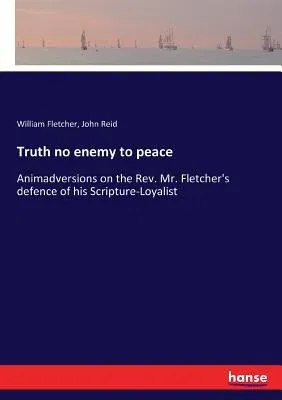 William Fletcher, John Reid

Truth no enemy to peace

Animadversions on the Rev. Mr. Fletcher's defence of his Scripture-Loyalist

hanse